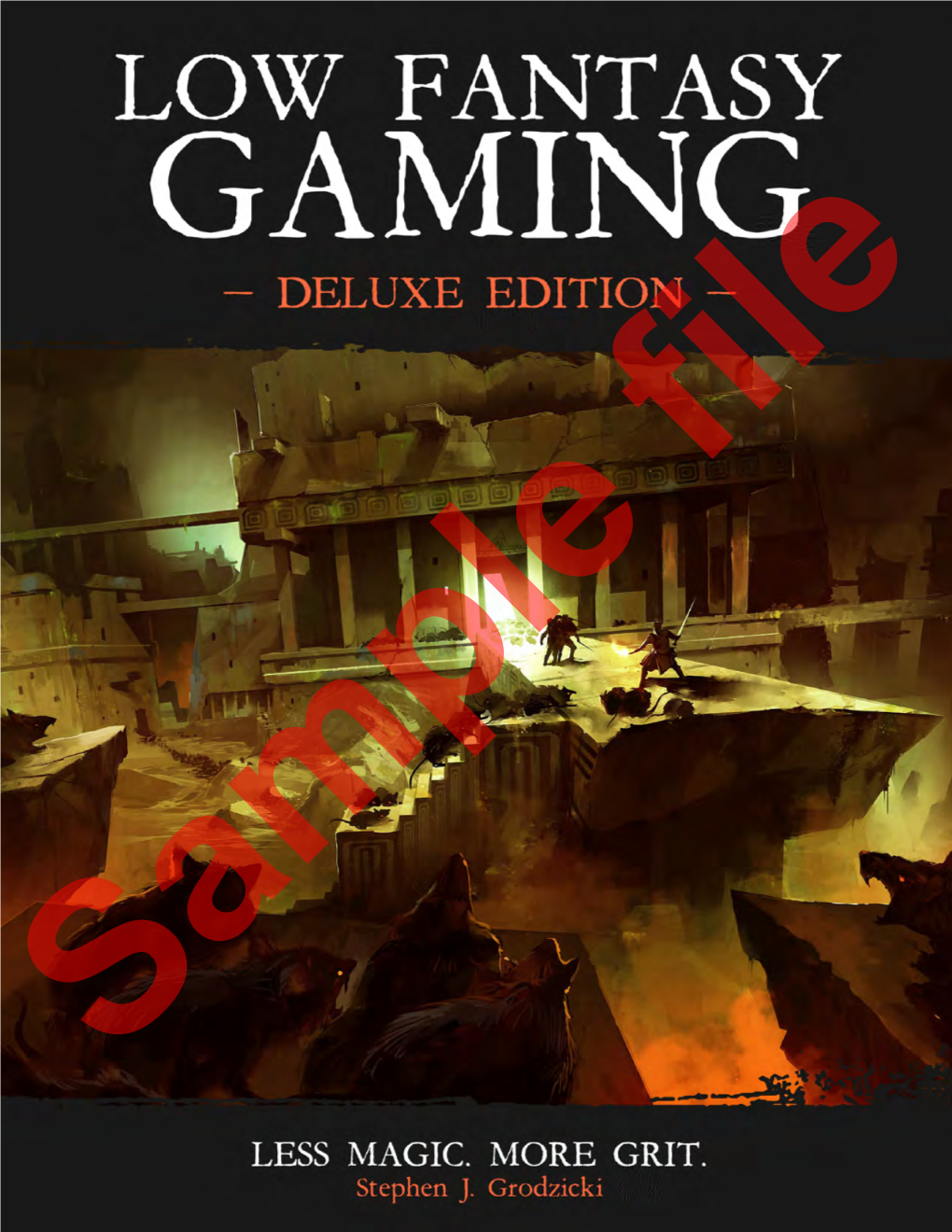 LOW FANTASY GAMING

– DELUXE EDITION –

Sample file

LESS MAGIC. MORE GRIT.

Stephen J. Grodzicki